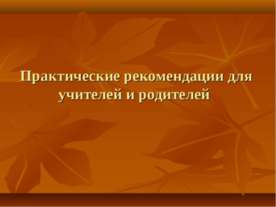 Практические рекомендации для учителей и родителей